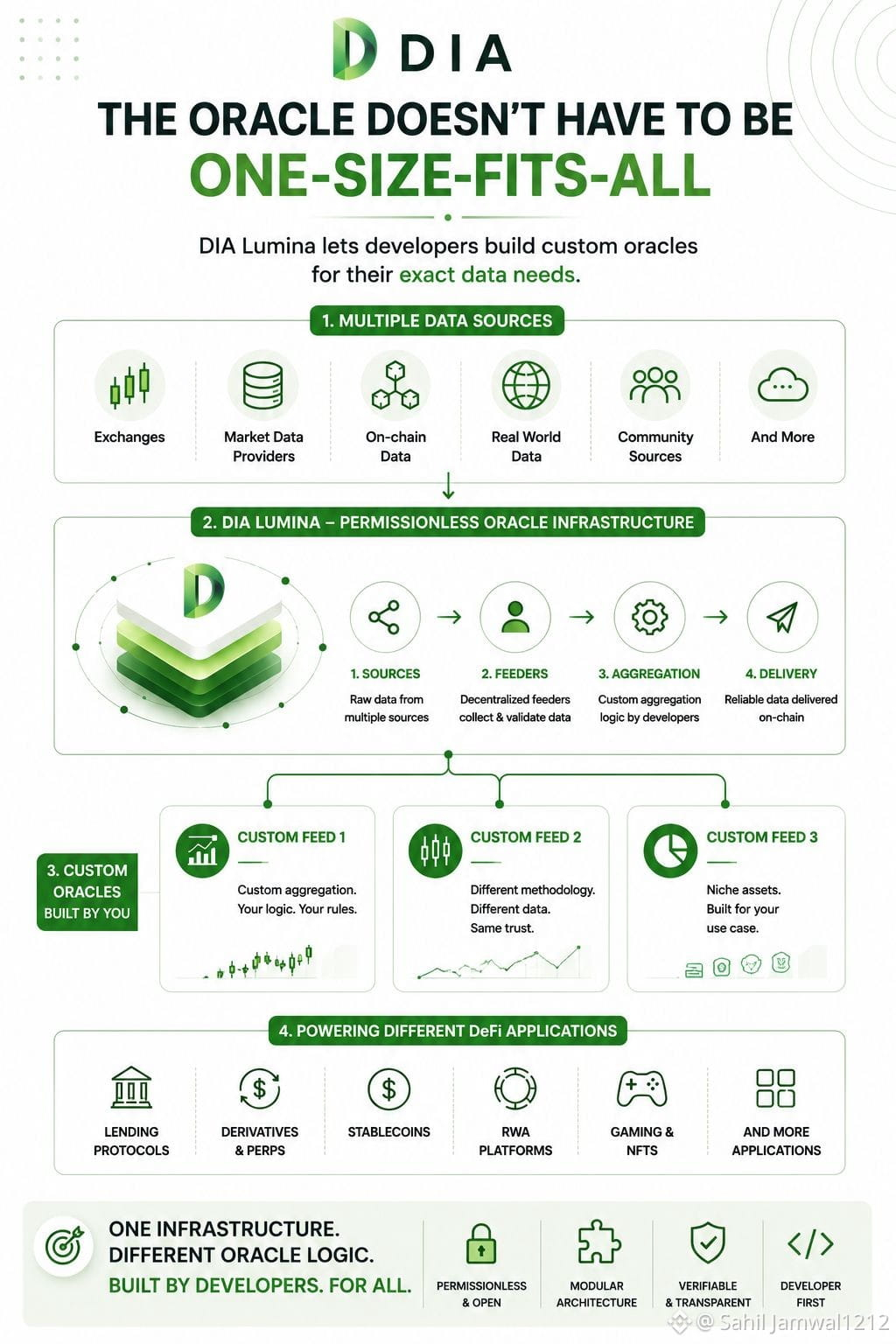 DIA

THE ORACLE DOESN'T HAVE TO BE
ONE-SIZE-FITS-ALL

DIA Lumina lets developers build custom oracles for their exact data needs.

1. MULTIPLE DATA SOURCES

Exchanges
Market Data Providers
On-chain Data
Real World Data
Community Sources
And More

2. DIA LUMINA – PERMISSIONLESS ORACLE INFRASTRUCTURE

1. SOURCES
Raw data from multiple sources

2. FEEDERS
Decentralized feeders collect & validate data

3. AGGREGATION
Custom aggregation logic by developers

4. DELIVERY
Reliable data delivered on-chain

3. CUSTOM ORACLES BUILT BY YOU

CUSTOM FEED 1
Custom aggregation. Your logic. Your rules.

CUSTOM FEED 2
Different methodology. Different data. Same trust.

CUSTOM FEED 3
Niche assets. Built for your use case.

4. POWERING DIFFERENT DeFi APPLICATIONS

LENDING PROTOCOLS
DERIVATIVES & PERPS
STABLECOINS
RWA PLATFORMS
GAMING & NFTS
AND MORE APPLICATIONS

ONE INFRASTRUCTURE.
DIFFERENT ORACLE LOGIC.
BUILT BY DEVELOPERS. FOR ALL.

PERMISSIONLESS & OPEN
MODULAR ARCHITECTURE
VERIFIABLE & TRANSPARENT
DEVELOPER FIRST

@ Sahil Jamwal1212